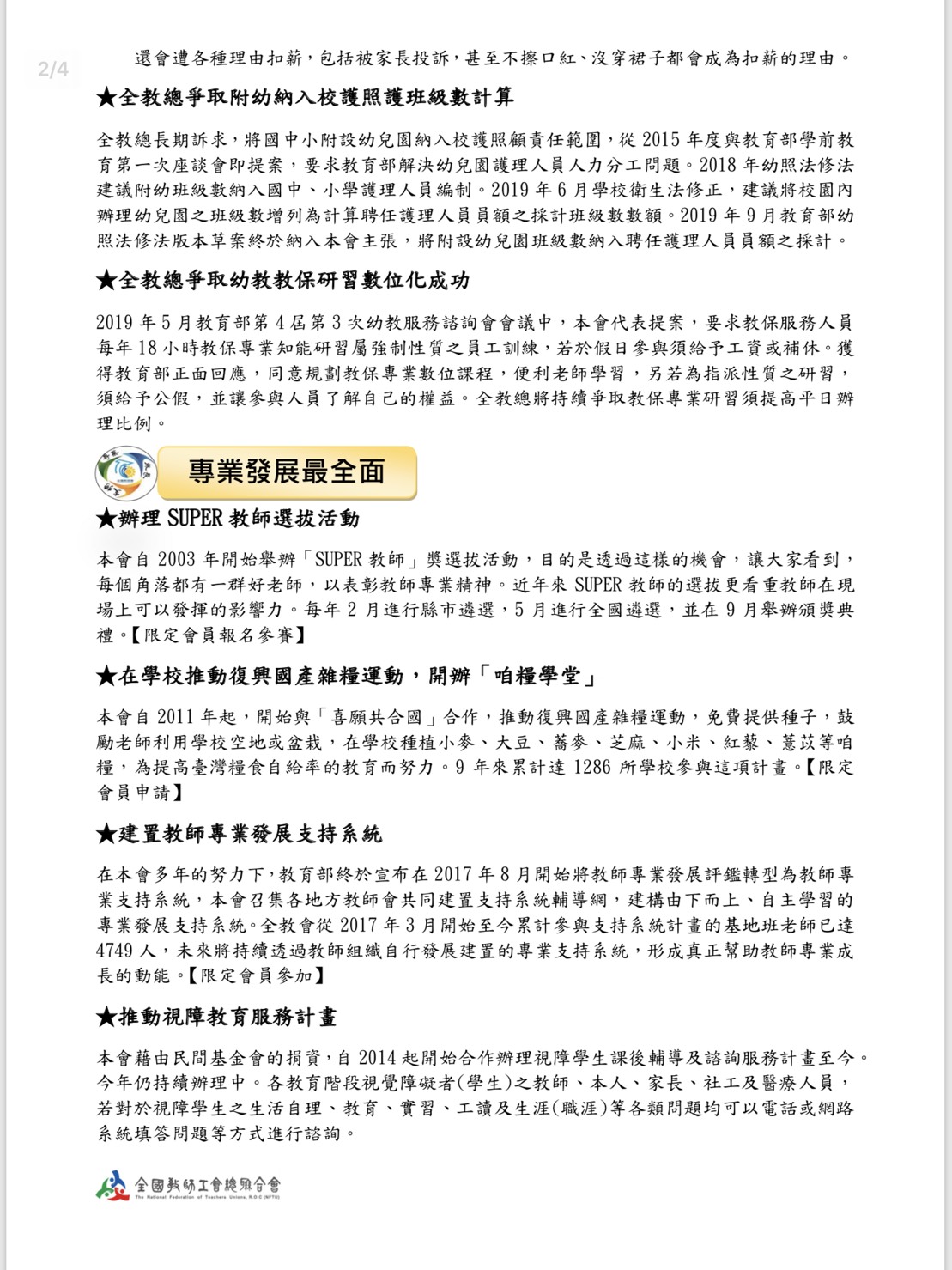 2/4

還會遭各種理由扣薪，包括被家長投訴，甚至不擦口紅、沒穿裙子都會成為扣薪的理由。

★全教總爭取附幼納入校護照護班級數計算

全教總長期訴求，將國中小附設幼兒園納入校護照顧責任範圍，從 2015 年度與教育部學前教育第一次座談會即提案，要求教育部解決幼兒園護理人員人力分工問題。2018 年幼照法修法建議附幼班級數納入國中、小學護理人員編制。2019 年 6 月學校衛生法修正，建議將校園內辦理幼兒園之班級數增列為計算聘任護理人員員額之採計班級數數額。2019 年 9 月教育部幼照法修法版本草案終於納入本會主張，將附設幼兒園班級數納入聘任護理人員員額之採計。

★全教總爭取幼教教保研習數位化成功

2019 年 5 月教育部第 4 屆第 3 次幼教服務諮詢會會議中，本會代表提案，要求教保服務人員每年 18 小時教保專業知能研習屬強制性質之員工訓練，若於假日參與須給予工資或補休。獲得教育部正面回應，同意規劃教保專業數位課程，便利老師學習，另若為指派性質之研習，須給予公假，並讓參與人員了解自己的權益。全教總將持續爭取教保專業研習須提高平日辦理比例。

專業發展最全面

★辦理 SUPER 教師選拔活動

本會自 2003 年開始舉辦「SUPER 教師」獎選拔活動，目的是透過這樣的機會，讓大家看到，每個角落都有一群好老師，以表彰教師專業精神。近年來 SUPER 教師的選拔更看重教師在現場上可以發揮的影響力。每年 2 月進行縣市遴選，5 月進行全國遴選，並在 9 月舉辦頒獎典禮。【限定會員報名參賽】

★在學校推動復興國產雜糧運動，開辦「咱糧學堂」

本會自 2011 年起，開始與「喜願共合國」合作，推動復興國產雜糧運動，免費提供種子，鼓勵老師利用學校空地或盆栽，在學校種植小麥、大豆、蕎麥、芝麻、小米、紅藜、薏苡等咱糧，為提高臺灣糧食自給率的教育而努力。9 年來累計達 1286 所學校參與這項計畫。【限定會員申請】

★建置教師專業發展支持系統

在本會多年的努力下，教育部終於宣布在 2017 年 8 月開始將教師專業發展評鑑轉型為教師專業支持系統，本會召集各地方教師會共同建置支持系統輔導網，建構由下而上、自主學習的專業發展支持系統。全教會從 2017 年 3 月開始至今累計參與支持系統計畫的基地班老師已達 4749 人，未來將持續透過教師組織自行發展建置的專業支持系統，形成真正幫助教師專業成長的動能。【限定會員參加】

★推動視障教育服務計畫

本會藉由民間基金會的捐資，自 2014 起開始合作辦理視障學生課後輔導及諮詢服務計畫至今。今年仍持續辦理中。各教育階段視覺障礙者(學生)之教師、本人、家長、社工及醫療人員，若對於視障學生之生活自理、教育、實習、工讀及生涯(職涯)等各類問題均可以電話或網路系統填答問題等方式進行諮詢。

全國教師工會總聯合會
The National Federation of Teachers Unions, R.O.C (NFTU)